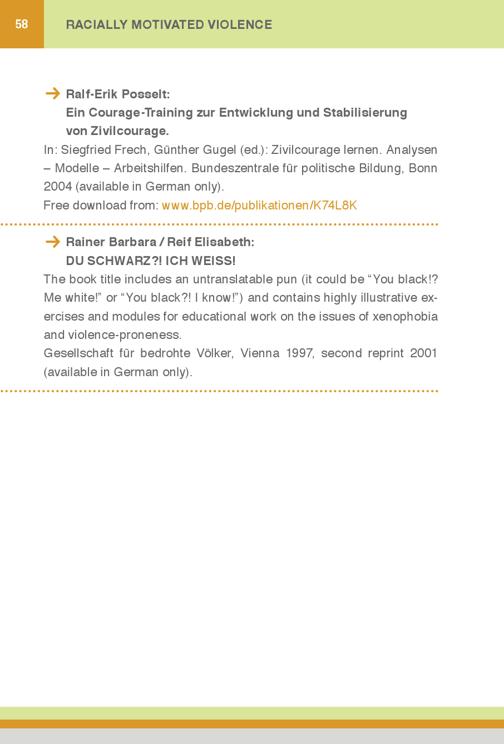 58

RACIALLY MOTIVATED VIOLENCE

→ Ralf-Erik Posselt:
Ein Courage-Training zur Entwicklung und Stabilisierung von Zivilcourage.
In: Siegfried Frech, Günther Gugel (ed.): Zivilcourage lernen. Analysen – Modelle – Arbeitshilfen. Bundeszentrale für politische Bildung, Bonn 2004 (available in German only).
Free download from: www.bpb.de/publikationen/K74L8K

→ Rainer Barbara / Reif Elisabeth:
DU SCHWARZ?! ICH WEISS!
The book title includes an untranslatable pun (it could be “You black!? Me white!” or “You black?! I know!”) and contains highly illustrative exercises and modules for educational work on the issues of xenophobia and violence-proneness.
Gesellschaft für bedrohte Völker, Vienna 1997, second reprint 2001 (available in German only).